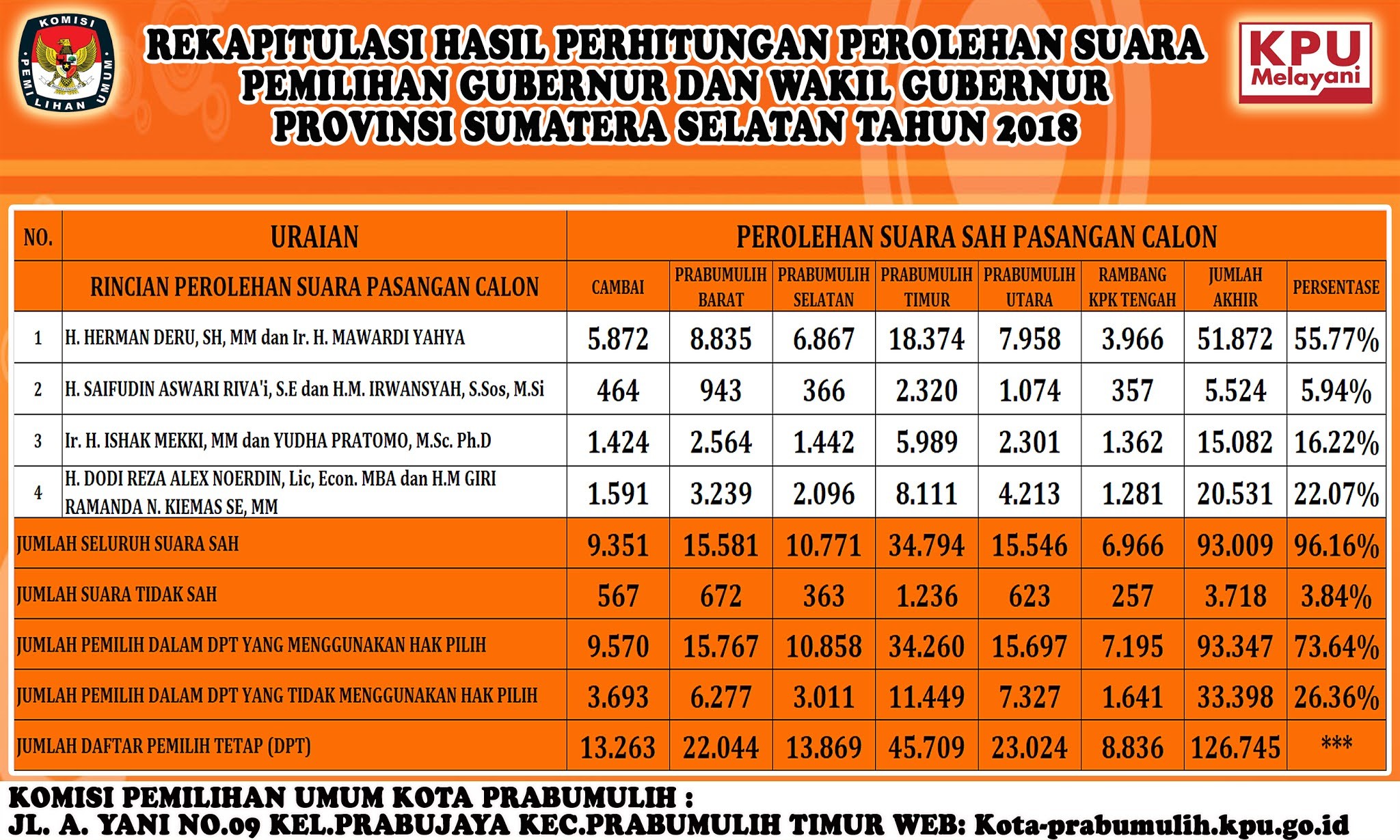 KOMISI PEMILIHAN UMUM

REKAPITULASI HASIL PERHITUNGAN PEROLEHAN SUARA PEMILIHAN GUBERNUR DAN WAKIL GUBERNUR PROVINSI SUMATERA SELATAN TAHUN 2018

KPU Melayani

| NO. | URAIAN | PEROLEHAN SUARA SAH PASANGAN CALON | | | | | | | |
|---|---|---|---|---|---|---|---|---|---|
| | RINCIAN PEROLEHAN SUARA PASANGAN CALON | CAMBAI | PRABUMULIH BARAT | PRABUMULIH SELATAN | PRABUMULIH TIMUR | PRABUMULIH UTARA | RAMBANG KPK TENGAH | JUMLAH AKHIR | PERSENTASE |
| 1 | H. HERMAN DERU, SH, MM dan Ir. H. MAWARDI YAHYA | 5.872 | 8.835 | 6.867 | 18.374 | 7.958 | 3.966 | 51.872 | 55.77% |
| 2 | H. SAIFUDIN ASWARI RIVA'i, S.E dan H.M. IRWANSYAH, S.Sos, M.Si | 464 | 943 | 366 | 2.320 | 1.074 | 357 | 5.524 | 5.94% |
| 3 | Ir. H. ISHAK MEKKI, MM dan YUDHA PRATOMO, M.Sc. Ph.D | 1.424 | 2.564 | 1.442 | 5.989 | 2.301 | 1.362 | 15.082 | 16.22% |
| 4 | H. DODI REZA ALEX NOERDIN, Lic, Econ. MBA dan H.M GIRI RAMANDA N. KIEMAS SE, MM | 1.591 | 3.239 | 2.096 | 8.111 | 4.213 | 1.281 | 20.531 | 22.07% |
| JUMLAH SELURUH SUARA SAH | | 9.351 | 15.581 | 10.771 | 34.794 | 15.546 | 6.966 | 93.009 | 96.16% |
| JUMLAH SUARA TIDAK SAH | | 567 | 672 | 363 | 1.236 | 623 | 257 | 3.718 | 3.84% |
| JUMLAH PEMILIH DALAM DPT YANG MENGGUNAKAN HAK PILIH | | 9.570 | 15.767 | 10.858 | 34.260 | 15.697 | 7.195 | 93.347 | 73.64% |
| JUMLAH PEMILIH DALAM DPT YANG TIDAK MENGGUNAKAN HAK PILIH | | 3.693 | 6.277 | 3.011 | 11.449 | 7.327 | 1.641 | 33.398 | 26.36% |
| JUMLAH DAFTAR PEMILIH TETAP (DPT) | | 13.263 | 22.044 | 13.869 | 45.709 | 23.024 | 8.836 | 126.745 | *** |

KOMISI PEMILIHAN UMUM KOTA PRABUMULIH :
JL. A. YANI NO.09 KEL.PRABUJAYA KEC.PRABUMULIH TIMUR WEB: Kota-prabumulih.kpu.go.id